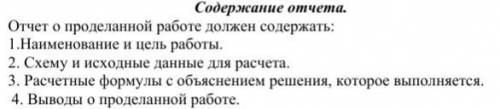 Содержание отчета.

Отчет о проделанной работе должен содержать:
1.Наименование и цель работы.
2. Схему и исходные данные для расчета.
3. Расчетные формулы с объяснением решения, которое выполняется.
4. Выводы о проделанной работе.